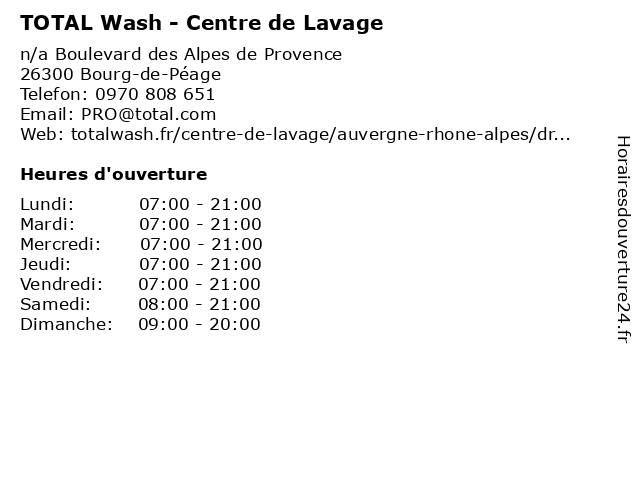 TOTAL Wash - Centre de Lavage

n/a Boulevard des Alpes de Provence
26300 Bourg-de-Péage
Telefon: 0970 808 651
Email: PRO@total.com
Web: totalwash.fr/centre-de-lavage/auvergne-rhone-alpes/dr...

Heures d'ouverture

| Lundi: | 07:00 - 21:00 |
|---|---|
| Mardi: | 07:00 - 21:00 |
| Mercredi: | 07:00 - 21:00 |
| Jeudi: | 07:00 - 21:00 |
| Vendredi: | 07:00 - 21:00 |
| Samedi: | 08:00 - 21:00 |
| Dimanche: | 09:00 - 20:00 |

Horairesdouverture24.fr